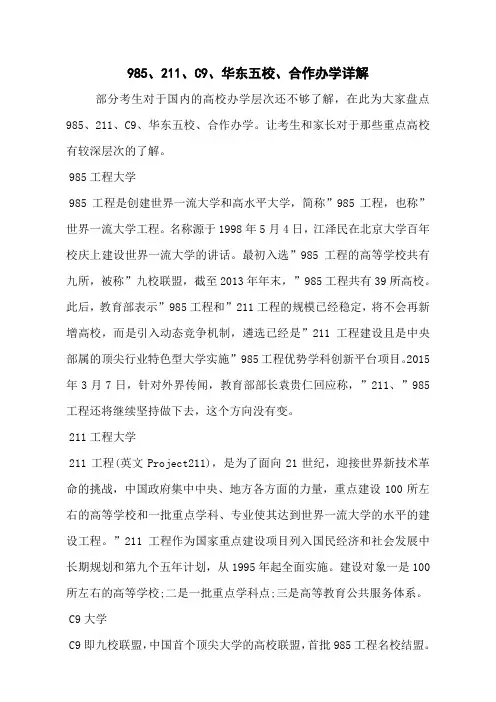 985、211、C9、华东五校、合作办学详解

部分考生对于国内的高校办学层次还不够了解，在此为大家盘点985、211、C9、华东五校、合作办学。让考生和家长对于那些重点高校有较深层次的了解。

985工程大学

985工程是创建世界一流大学和高水平大学，简称”985工程，也称”世界一流大学工程。名称源于1998年5月4日，江泽民在北京大学百年校庆上建设世界一流大学的讲话。最初入选”985工程的高等学校共有九所，被称”九校联盟，截至2013年年末，”985工程共有39所高校。此后，教育部表示”985工程和”211工程的规模已经稳定，将不会再新增高校，而是引入动态竞争机制，遴选已经是”211工程建设且是中央部属的顶尖行业特色型大学实施”985工程优势学科创新平台项目。2015年3月7日，针对外界传闻，教育部部长袁贵仁回应称，”211、”985工程还将继续坚持做下去，这个方向没有变。

211工程大学

211工程(英文Project211)，是为了面向21世纪，迎接世界新技术革命的挑战，中国政府集中中央、地方各方面的力量，重点建设100所左右的高等学校和一批重点学科、专业使其达到世界一流大学的水平的建设工程。”211工程作为国家重点建设项目列入国民经济和社会发展中长期规划和第九个五年计划，从1995年起全面实施。建设对象一是100所左右的高等学校;二是一批重点学科点;三是高等教育公共服务体系。

C9大学

C9即九校联盟，中国首个顶尖大学的高校联盟，首批985工程名校结盟。